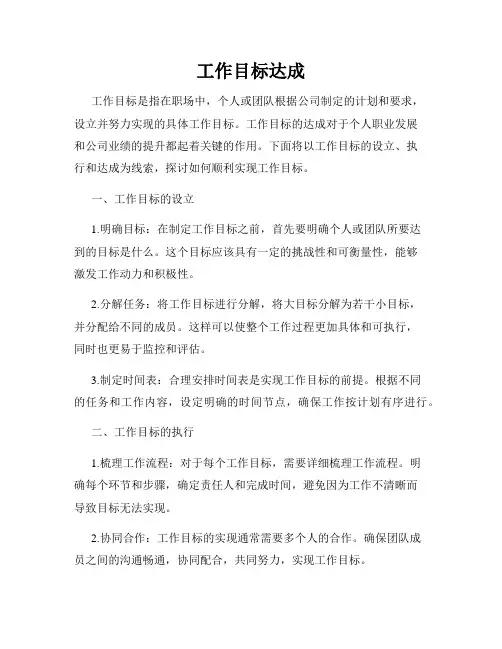 工作目标达成

工作目标是指在职场中，个人或团队根据公司制定的计划和要求，设立并努力实现的具体工作目标。工作目标的达成对于个人职业发展和公司业绩的提升都起着关键的作用。下面将以工作目标的设立、执行和达成为线索，探讨如何顺利实现工作目标。

一、工作目标的设立

1.明确目标：在制定工作目标之前，首先要明确个人或团队所要达到的目标是什么。这个目标应该具有一定的挑战性和可衡量性，能够激发工作动力和积极性。

2.分解任务：将工作目标进行分解，将大目标分解为若干小目标，并分配给不同的成员。这样可以使整个工作过程更加具体和可执行，同时也更易于监控和评估。

3.制定时间表：合理安排时间表是实现工作目标的前提。根据不同的任务和工作内容，设定明确的时间节点，确保工作按计划有序进行。

二、工作目标的执行

1.梳理工作流程：对于每个工作目标，需要详细梳理工作流程。明确每个环节和步骤，确定责任人和完成时间，避免因为工作不清晰而导致目标无法实现。

2.协同合作：工作目标的实现通常需要多个人的合作。确保团队成员之间的沟通畅通，协同配合，共同努力，实现工作目标。